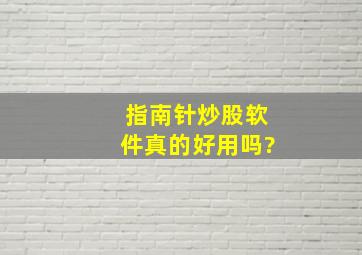 指南针炒股软件真的好用吗?